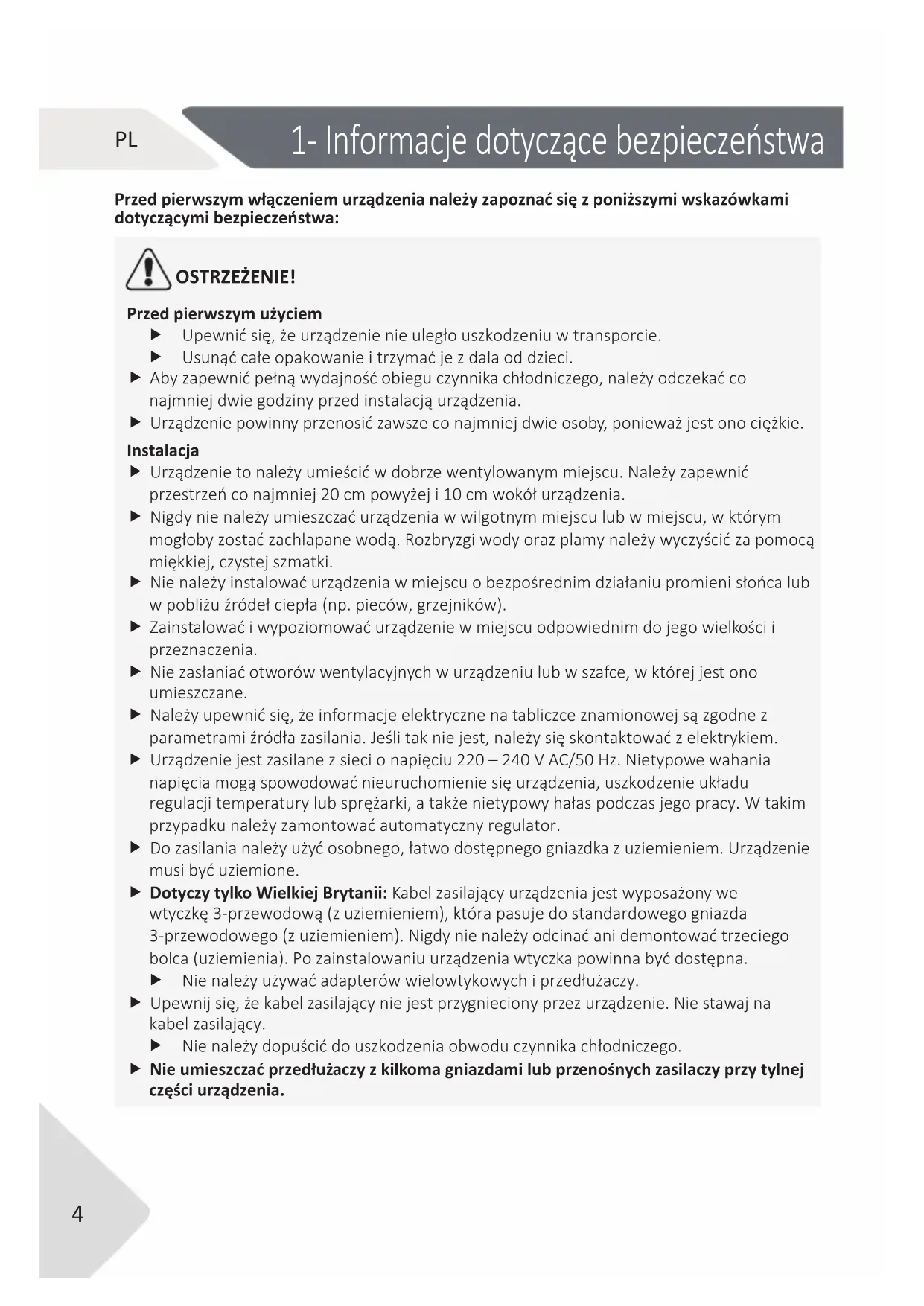 PL

1- Informacje dotyczące bezpieczeństwa

Przed pierwszym włączeniem urządzenia należy zapoznać się z poniższymi wskazówkami dotyczącymi bezpieczeństwa:

OSTRZEŻENIE!

Przed pierwszym użyciem
▶ Upewnić się, że urządzenie nie uległo uszkodzeniu w transporcie.
▶ Usunąć całe opakowanie i trzymać je z dala od dzieci.
▶ Aby zapewnić pełną wydajność obiegu czynnika chłodniczego, należy odczekać co najmniej dwie godziny przed instalacją urządzenia.
▶ Urządzenie powinny przenosić zawsze co najmniej dwie osoby, ponieważ jest ono ciężkie.

Instalacja
▶ Urządzenie to należy umieścić w dobrze wentylowanym miejscu. Należy zapewnić przestrzeń co najmniej 20 cm powyżej i 10 cm wokół urządzenia.
▶ Nigdy nie należy umieszczać urządzenia w wilgotnym miejscu lub w miejscu, w którym mogłoby zostać zachlapane wodą. Rozbryzgi wody oraz plamy należy wyczyścić za pomocą miękkiej, czystej szmatki.
▶ Nie należy instalować urządzenia w miejscu o bezpośrednim działaniu promieni słońca lub w pobliżu źródeł ciepła (np. pieców, grzejników).
▶ Zainstalować i wypoziomować urządzenie w miejscu odpowiednim do jego wielkości i przeznaczenia.
▶ Nie zasłaniać otworów wentylacyjnych w urządzeniu lub w szafce, w której jest ono umieszczane.
▶ Należy upewnić się, że informacje elektryczne na tabliczce znamionowej są zgodne z parametrami źródła zasilania. Jeśli tak nie jest, należy się skontaktować z elektrykiem.
▶ Urządzenie jest zasilane z sieci o napięciu 220 – 240 V AC/50 Hz. Nietypowe wahania napięcia mogą spowodować nieuruchomienie się urządzenia, uszkodzenie układu regulacji temperatury lub sprężarki, a także nietypowy hałas podczas jego pracy. W takim przypadku należy zamontować automatyczny regulator.
▶ Do zasilania należy użyć osobnego, łatwo dostępnego gniazdka z uziemieniem. Urządzenie musi być uziemione.
▶ Dotyczy tylko Wielkiej Brytanii: Kabel zasilający urządzenia jest wyposażony we wtyczkę 3-przewodową (z uziemieniem), która pasuje do standardowego gniazda 3-przewodowego (z uziemieniem). Nigdy nie należy odcinać ani demontować trzeciego bolca (uziemienia). Po zainstalowaniu urządzenia wtyczka powinna być dostępna.
▶ Nie należy używać adapterów wielowtykowych i przedłużaczy.
▶ Upewnij się, że kabel zasilający nie jest przygnieciony przez urządzenie. Nie stawaj na kabel zasilający.
▶ Nie należy dopuścić do uszkodzenia obwodu czynnika chłodniczego.
▶ Nie umieszczać przedłużaczy z kilkoma gniazdami lub przenośnych zasilaczy przy tylnej części urządzenia.

4